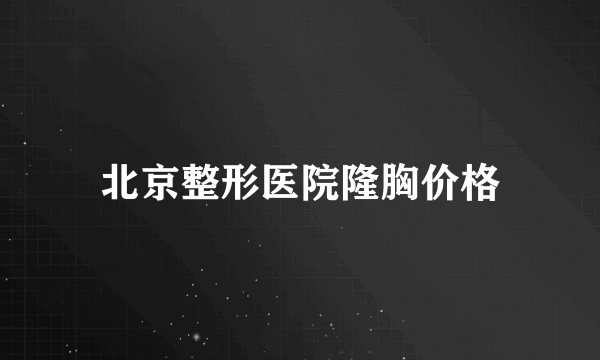 北京整形医院隆胸价格